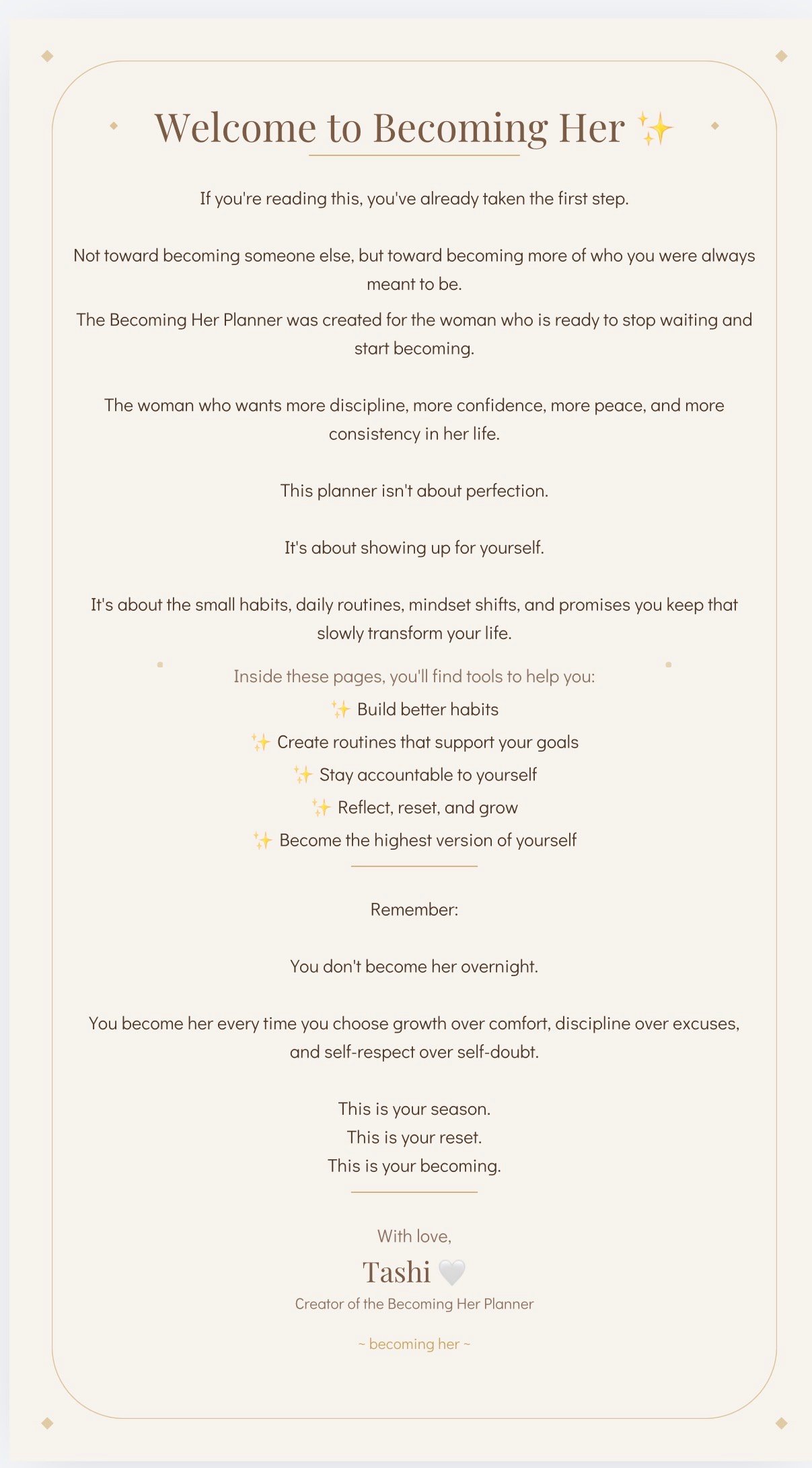 Welcome to Becoming Her ✨

If you're reading this, you've already taken the first step.

Not toward becoming someone else, but toward becoming more of who you were always meant to be.

The Becoming Her Planner was created for the woman who is ready to stop waiting and start becoming.

The woman who wants more discipline, more confidence, more peace, and more consistency in her life.

This planner isn't about perfection.

It's about showing up for yourself.

It's about the small habits, daily routines, mindset shifts, and promises you keep that slowly transform your life.

Inside these pages, you'll find tools to help you:

✨ Build better habits

✨ Create routines that support your goals

✨ Stay accountable to yourself

✨ Reflect, reset, and grow

✨ Become the highest version of yourself

Remember:

You don't become her overnight.

You become her every time you choose growth over comfort, discipline over excuses, and self-respect over self-doubt.

This is your season.
This is your reset.
This is your becoming.

With love,

Tashi 🤍

Creator of the Becoming Her Planner

~ becoming her ~